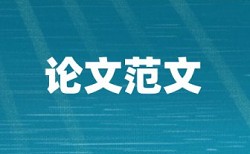 论文范文